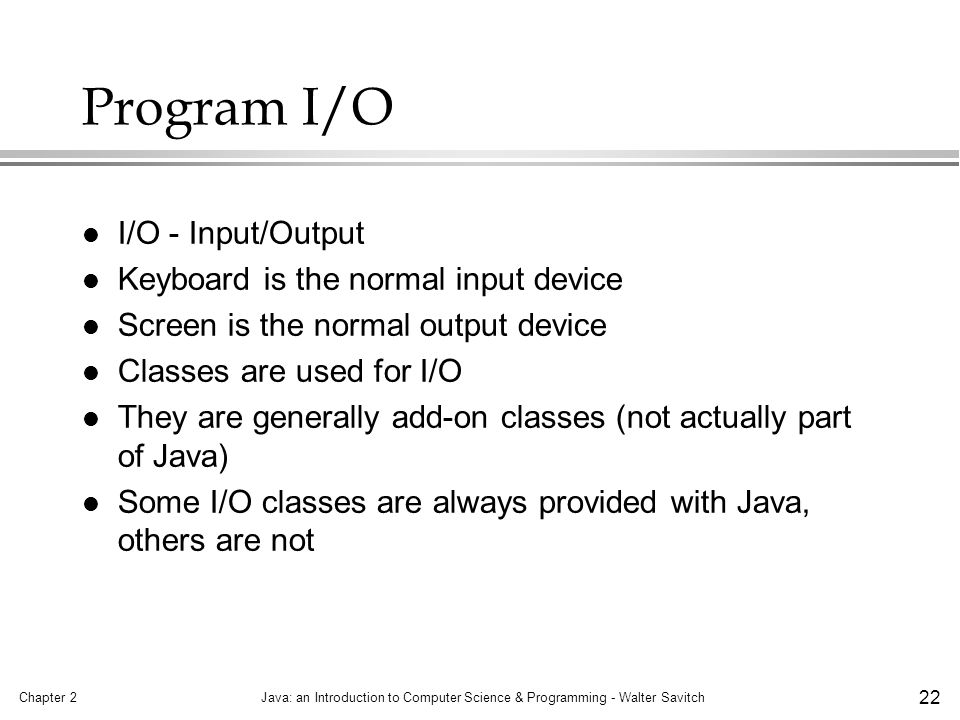 Program I/O

- I/O - Input/Output
- Keyboard is the normal input device
- Screen is the normal output device
- Classes are used for I/O
- They are generally add-on classes (not actually part of Java)
- Some I/O classes are always provided with Java, others are not

Chapter 2 Java: an Introduction to Computer Science & Programming - Walter Savitch 22